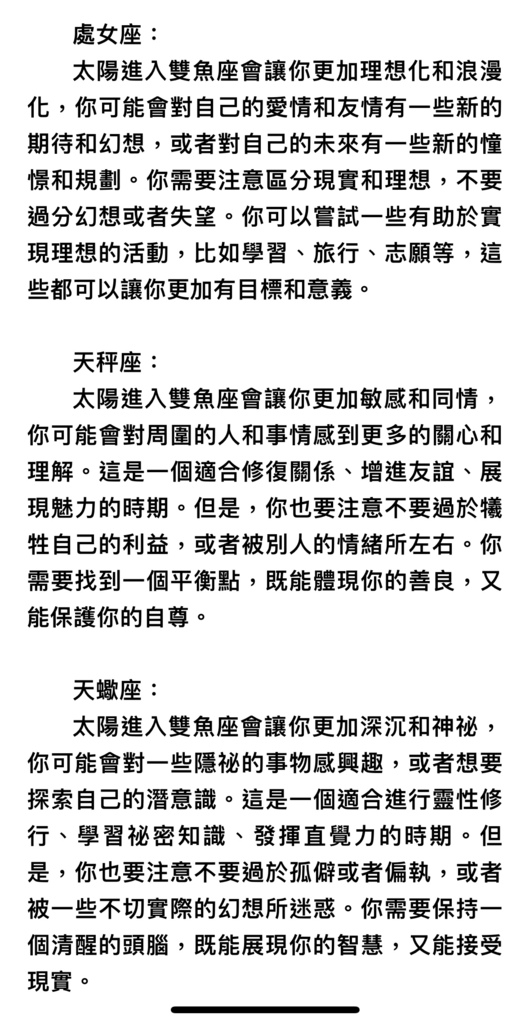 處女座：

太陽進入雙魚座會讓你更加理想化和浪漫化，你可能會對自己的愛情和友情有一些新的期待和幻想，或者對自己的未來有一些新的憧憬和規劃。你需要注意區分現實和理想，不要過分幻想或者失望。你可以嘗試一些有助於實現理想的活動，比如學習、旅行、志願等，這些都可以讓你更加有目標和意義。

天秤座：

太陽進入雙魚座會讓你更加敏感和同情，你可能會對周圍的人和事情感到更多的關心和理解。這是一個適合修復關係、增進友誼、展現魅力的時期。但是，你也要注意不要過於犧牲自己的利益，或者被別人的情緒所左右。你需要找到一個平衡點，既能體現你的善良，又能保護你的自尊。

天蠍座：

太陽進入雙魚座會讓你更加深沉和神祕，你可能會對一些隱祕的事物感興趣，或者想要探索自己的潛意識。這是一個適合進行靈性修行、學習祕密知識、發揮直覺力的時期。但是，你也要注意不要過於孤僻或者偏執，或者被一些不切實際的幻想所迷惑。你需要保持一個清醒的頭腦，既能展現你的智慧，又能接受現實。